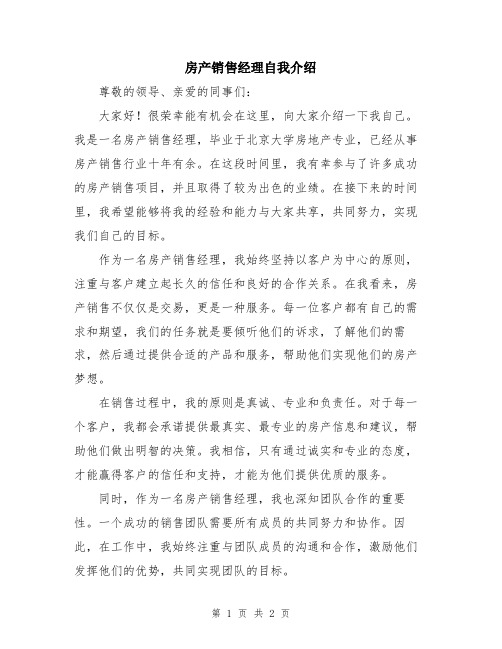 房产销售经理自我介绍

尊敬的领导、亲爱的同事们：

大家好！很荣幸能有机会在这里，向大家介绍一下我自己。我是一名房产销售经理，毕业于北京大学房地产专业，已经从事房产销售行业十年有余。在这段时间里，我有幸参与了许多成功的房产销售项目，并且取得了较为出色的业绩。在接下来的时间里，我希望能够将我的经验和能力与大家共享，共同努力，实现我们自己的目标。

作为一名房产销售经理，我始终坚持以客户为中心的原则，注重与客户建立起长久的信任和良好的合作关系。在我看来，房产销售不仅仅是交易，更是一种服务。每一位客户都有自己的需求和期望，我们的任务就是要倾听他们的诉求，了解他们的需求，然后通过提供合适的产品和服务，帮助他们实现他们的房产梦想。

在销售过程中，我的原则是真诚、专业和负责任。对于每一个客户，我都会承诺提供最真实、最专业的房产信息和建议，帮助他们做出明智的决策。我相信，只有通过诚实和专业的态度，才能赢得客户的信任和支持，才能为他们提供优质的服务。

同时，作为一名房产销售经理，我也深知团队合作的重要性。一个成功的销售团队需要所有成员的共同努力和协作。因此，在工作中，我始终注重与团队成员的沟通和合作，激励他们发挥他们的优势，共同实现团队的目标。

第 1 页 共 2 页